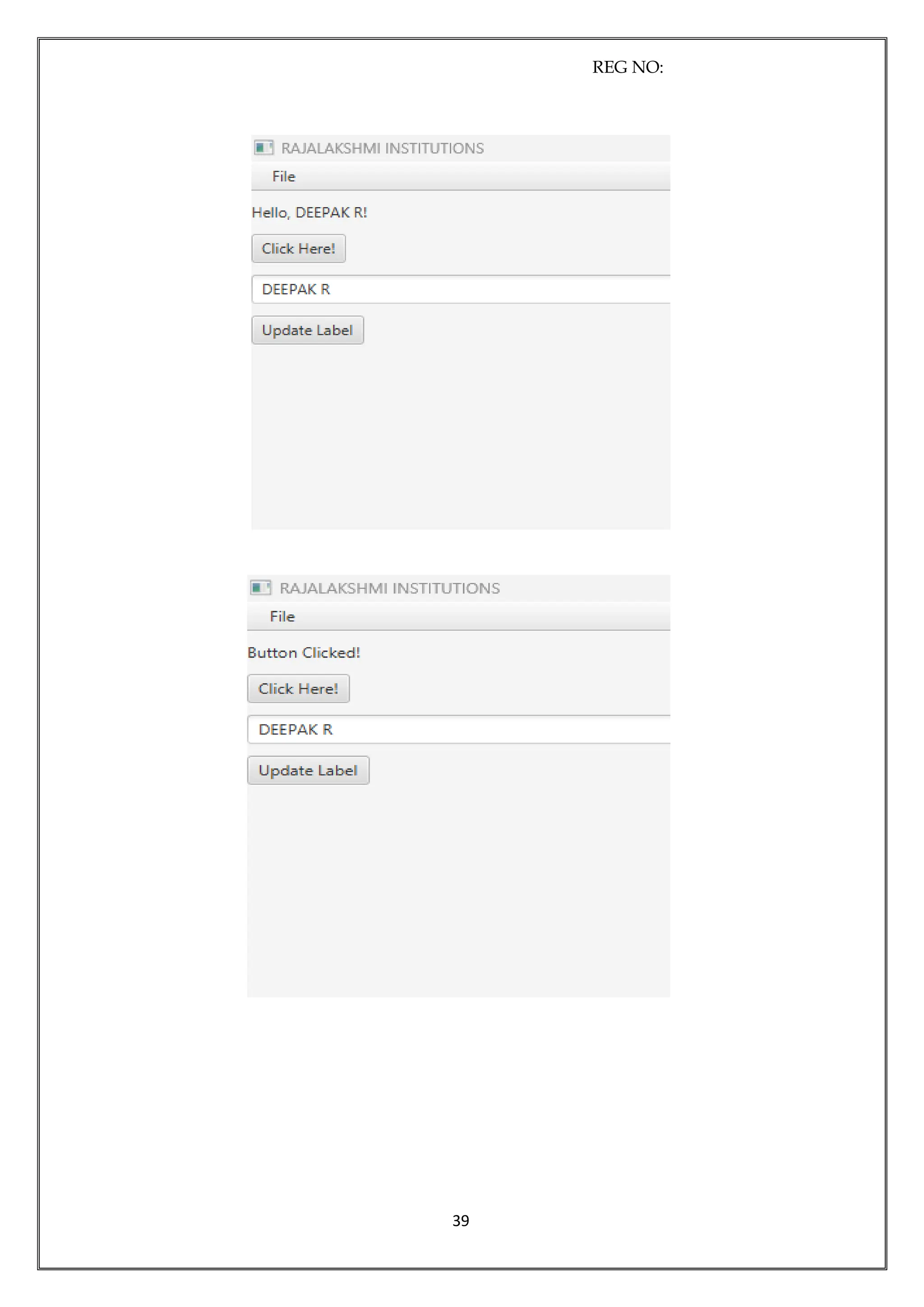 REG NO:

RAJALAKSHMI INSTITUTIONS

File

Hello, DEEPAK R!

Click Here!

DEEPAK R

Update Label

RAJALAKSHMI INSTITUTIONS

File

Button Clicked!

Click Here!

DEEPAK R

Update Label

39